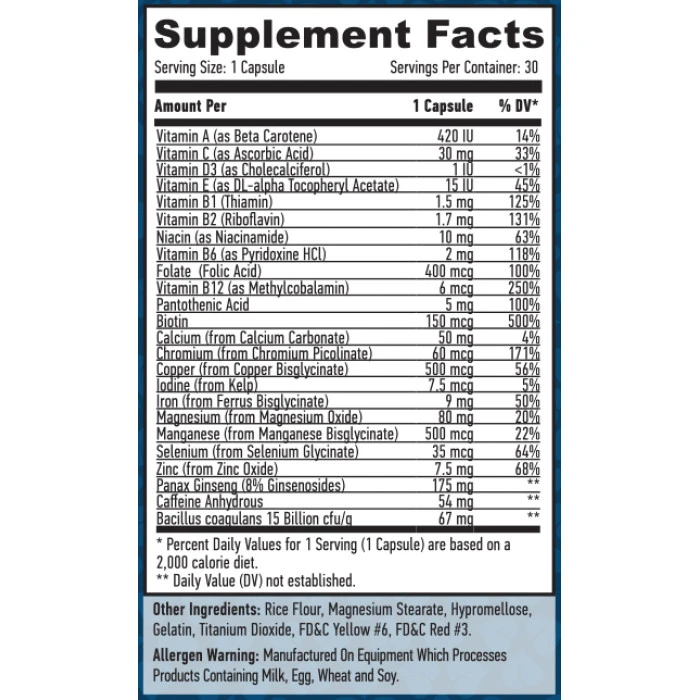 Supplement Facts

Serving Size: 1 Capsule Servings Per Container: 30

| Amount Per | 1 Capsule | % DV* |
|---|---|---|
| Vitamin A (as Beta Carotene) | 420 IU | 14% |
| Vitamin C (as Ascorbic Acid) | 30 mg | 33% |
| Vitamin D3 (as Cholecalciferol) | 1 IU | <1% |
| Vitamin E (as DL-alpha Tocopheryl Acetate) | 15 IU | 45% |
| Vitamin B1 (Thiamin) | 1.5 mg | 125% |
| Vitamin B2 (Riboflavin) | 1.7 mg | 131% |
| Niacin (as Niacinamide) | 10 mg | 63% |
| Vitamin B6 (as Pyridoxine HCl) | 2 mg | 118% |
| Folate (Folic Acid) | 400 mcg | 100% |
| Vitamin B12 (as Methylcobalamin) | 6 mcg | 250% |
| Pantothenic Acid | 5 mg | 100% |
| Biotin | 150 mcg | 500% |
| Calcium (from Calcium Carbonate) | 50 mg | 4% |
| Chromium (from Chromium Picolinate) | 60 mcg | 171% |
| Copper (from Copper Bisglycinate) | 500 mcg | 56% |
| Iodine (from Kelp) | 7.5 mcg | 5% |
| Iron (from Ferrus Bisglycinate) | 9 mg | 50% |
| Magnesium (from Magnesium Oxide) | 80 mg | 20% |
| Manganese (from Manganese Bisglycinate) | 500 mcg | 22% |
| Selenium (from Selenium Glycinate) | 35 mcg | 64% |
| Zinc (from Zinc Oxide) | 7.5 mg | 68% |
| Panax Ginseng (8% Ginsenosides) | 175 mg | ** |
| Caffeine Anhydrous | 54 mg | ** |
| Bacillus coagulans 15 Billion cfu/g | 67 mg | ** |

* Percent Daily Values for 1 Serving (1 Capsule) are based on a 2,000 calorie diet.
** Daily Value (DV) not established.

Other Ingredients: Rice Flour, Magnesium Stearate, Hypromellose, Gelatin, Titanium Dioxide, FD&C Yellow #6, FD&C Red #3.

Allergen Warning: Manufactured On Equipment Which Processes Products Containing Milk, Egg, Wheat and Soy.